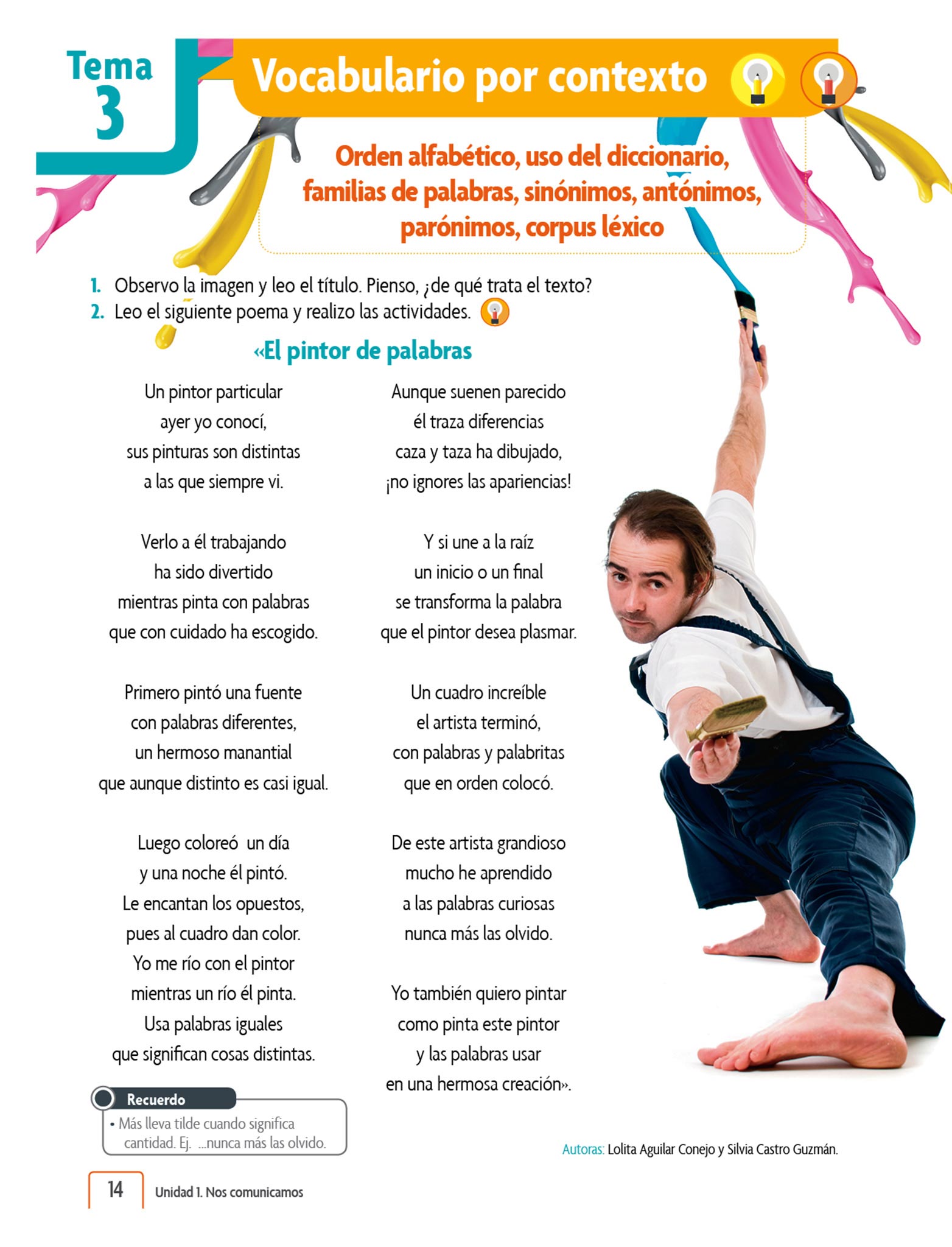 Tema
3

Vocabulario por contexto

Orden alfabético, uso del diccionario, familias de palabras, sinónimos, antónimos, parónimos, corpus léxico

1. Observo la imagen y leo el título. Pienso, ¿de qué trata el texto?
2. Leo el siguiente poema y realizo las actividades.

«El pintor de palabras

Un pintor particular
ayer yo conocí,
sus pinturas son distintas
a las que siempre vi.

Verlo a él trabajando
ha sido divertido
mientras pinta con palabras
que con cuidado ha escogido.

Primero pintó una fuente
con palabras diferentes,
un hermoso manantial
que aunque distinto es casi igual.

Luego coloreó un día
y una noche él pintó.
Le encantan los opuestos,
pues al cuadro dan color.
Yo me río con el pintor
mientras un río él pinta.
Usa palabras iguales
que significan cosas distintas.

Aunque suenen parecido
él traza diferencias
caza y taza ha dibujado,
¡no ignores las apariencias!

Y si une a la raíz
un inicio o un final
se transforma la palabra
que el pintor desea plasmar.

Un cuadro increíble
el artista terminó,
con palabras y palabritas
que en orden colocó.

De este artista grandioso
mucho he aprendido
a las palabras curiosas
nunca más las olvido.

Yo también quiero pintar
como pinta este pintor
y las palabras usar
en una hermosa creación».

Recuerdo
• Más lleva tilde cuando significa cantidad. Ej. ...nunca más las olvido.

Autoras: Lolita Aguilar Conejo y Silvia Castro Guzmán.

14 Unidad 1. Nos comunicamos